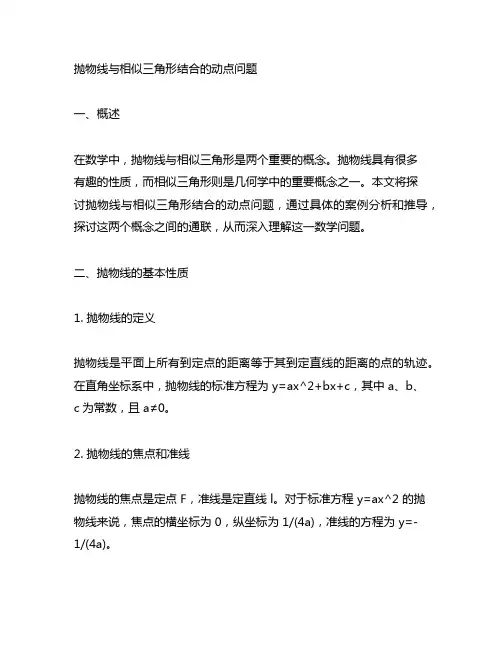 抛物线与相似三角形结合的动点问题

一、概述

在数学中，抛物线与相似三角形是两个重要的概念。抛物线具有很多有趣的性质，而相似三角形则是几何学中的重要概念之一。本文将探讨抛物线与相似三角形结合的动点问题，通过具体的案例分析和推导，探讨这两个概念之间的通联，从而深入理解这一数学问题。

二、抛物线的基本性质

1. 抛物线的定义

抛物线是平面上所有到定点的距离等于其到定直线的距离的点的轨迹。在直角坐标系中，抛物线的标准方程为 y=ax^2+bx+c，其中 a、b、c 为常数，且 a≠0。

2. 抛物线的焦点和准线

抛物线的焦点是定点 F，准线是定直线 l。对于标准方程 y=ax^2 的抛物线来说，焦点的横坐标为 0，纵坐标为 1/(4a)，准线的方程为 y=-1/(4a)。